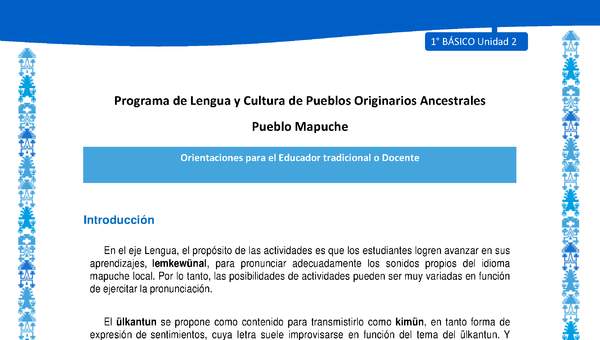 1° BÁSICO Unidad 2

Programa de Lengua y Cultura de Pueblos Originarios Ancestrales

Pueblo Mapuche

Orientaciones para el Educador tradicional o Docente

Introducción

En el eje Lengua, el propósito de las actividades es que los estudiantes logren avanzar en sus aprendizajes, lemkewünal, para pronunciar adecuadamente los sonidos propios del idioma mapuche local. Por lo tanto, las posibilidades de actividades pueden ser muy variadas en función de ejercitar la pronunciación.

El ülkantun se propone como contenido para transmistirlo como kimün, en tanto forma de expresión de sentimientos, cuya letra suele improvisarse en función del tema del ülkantun. Y